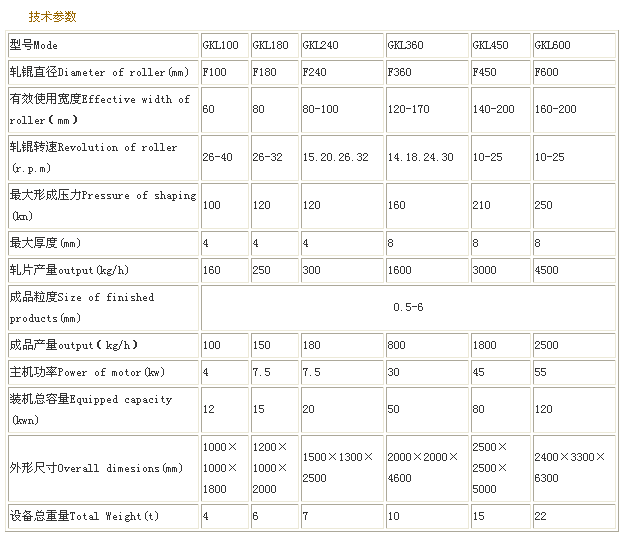 技术参数

| 型号Mode | GKL100 | GKL180 | GKL240 | GKL360 | GKL450 | GKL600 |
|---|---|---|---|---|---|---|
| 轧辊直径Diameter of roller(mm) | F100 | F180 | F240 | F360 | F450 | F600 |
| 有效使用宽度Effective width of roller（mm） | 60 | 80 | 80-100 | 120-170 | 140-200 | 160-200 |
| 轧辊转速Revolution of roller (r.p.m) | 26-40 | 26-32 | 15.20.26.32 | 14.18.24.30 | 10-25 | 10-25 |
| 最大形成压力Pressure of shaping (kn) | 100 | 120 | 120 | 160 | 210 | 250 |
| 最大厚度(mm) | 4 | 4 | 4 | 8 | 8 | 8 |
| 轧片产量output(kg/h) | 160 | 250 | 300 | 1600 | 3000 | 4500 |
| 成品粒度Size of finished products(mm) | 0.5-6 | | | | | |
| 成品产量output（kg/h） | 100 | 150 | 180 | 800 | 1800 | 2500 |
| 主机功率Power of motor(kw) | 4 | 7.5 | 7.5 | 30 | 45 | 55 |
| 装机总容量Equipped capacity (kwn) | 12 | 15 | 20 | 50 | 80 | 120 |
| 外形尺寸Overall dimesions(mm) | 1000×1000×1800 | 1200×1000×2000 | 1500×1300×2500 | 2000×2000×4600 | 2500×2500×5000 | 2400×3300×6300 |
| 设备总重量Total Weight(t) | 4 | 6 | 7 | 10 | 15 | 22 |